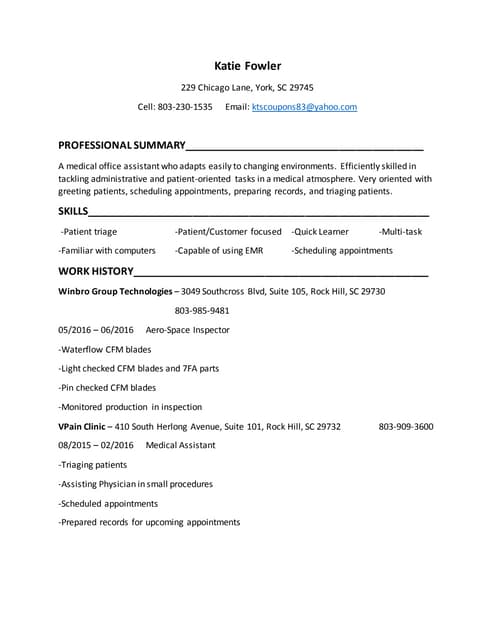 Katie Fowler

229 Chicago Lane, York, SC 29745

Cell: 803-230-1535 Email: ktscoupons83@yahoo.com

PROFESSIONAL SUMMARY

A medical office assistant who adapts easily to changing environments. Efficiently skilled in tackling administrative and patient-oriented tasks in a medical atmosphere. Very oriented with greeting patients, scheduling appointments, preparing records, and triaging patients.

SKILLS

-Patient triage -Patient/Customer focused -Quick Learner -Multi-task

-Familiar with computers -Capable of using EMR -Scheduling appointments

WORK HISTORY

Winbro Group Technologies – 3049 Southcross Blvd, Suite 105, Rock Hill, SC 29730

803-985-9481

05/2016 – 06/2016 Aero-Space Inspector

-Waterflow CFM blades

-Light checked CFM blades and 7FA parts

-Pin checked CFM blades

-Monitored production in inspection

VPain Clinic – 410 South Herlong Avenue, Suite 101, Rock Hill, SC 29732 803-909-3600

08/2015 – 02/2016 Medical Assistant

-Triaging patients

-Assisting Physician in small procedures

-Scheduled appointments

-Prepared records for upcoming appointments